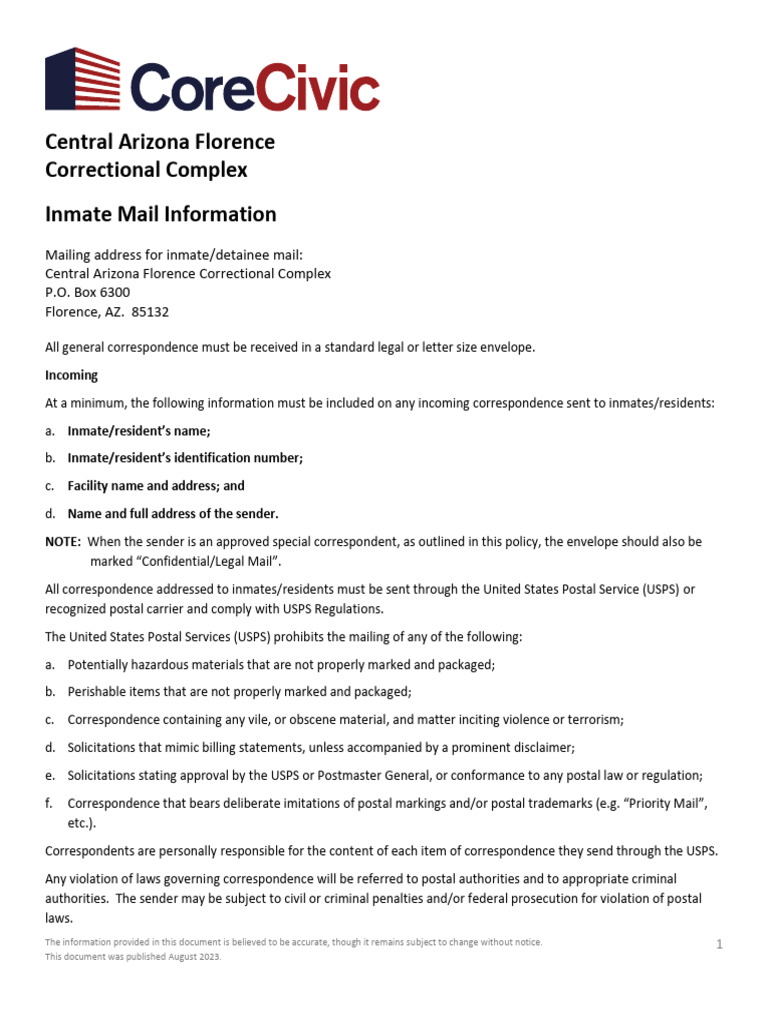 CoreCivic

Central Arizona Florence Correctional Complex

Inmate Mail Information

Mailing address for inmate/detainee mail:
Central Arizona Florence Correctional Complex
P.O. Box 6300
Florence, AZ. 85132

All general correspondence must be received in a standard legal or letter size envelope.

Incoming

At a minimum, the following information must be included on any incoming correspondence sent to inmates/residents:

a. Inmate/resident's name;

b. Inmate/resident's identification number;

c. Facility name and address; and

d. Name and full address of the sender.

NOTE: When the sender is an approved special correspondent, as outlined in this policy, the envelope should also be marked "Confidential/Legal Mail".

All correspondence addressed to inmates/residents must be sent through the United States Postal Service (USPS) or recognized postal carrier and comply with USPS Regulations.

The United States Postal Services (USPS) prohibits the mailing of any of the following:

a. Potentially hazardous materials that are not properly marked and packaged;

b. Perishable items that are not properly marked and packaged;

c. Correspondence containing any vile, or obscene material, and matter inciting violence or terrorism;

d. Solicitations that mimic billing statements, unless accompanied by a prominent disclaimer;

e. Solicitations stating approval by the USPS or Postmaster General, or conformance to any postal law or regulation;

f. Correspondence that bears deliberate imitations of postal markings and/or postal trademarks (e.g. "Priority Mail", etc.).

Correspondents are personally responsible for the content of each item of correspondence they send through the USPS.

Any violation of laws governing correspondence will be referred to postal authorities and to appropriate criminal authorities. The sender may be subject to civil or criminal penalties and/or federal prosecution for violation of postal laws.

The information provided in this document is believed to be accurate, though it remains subject to change without notice.
This document was published August 2023.

1